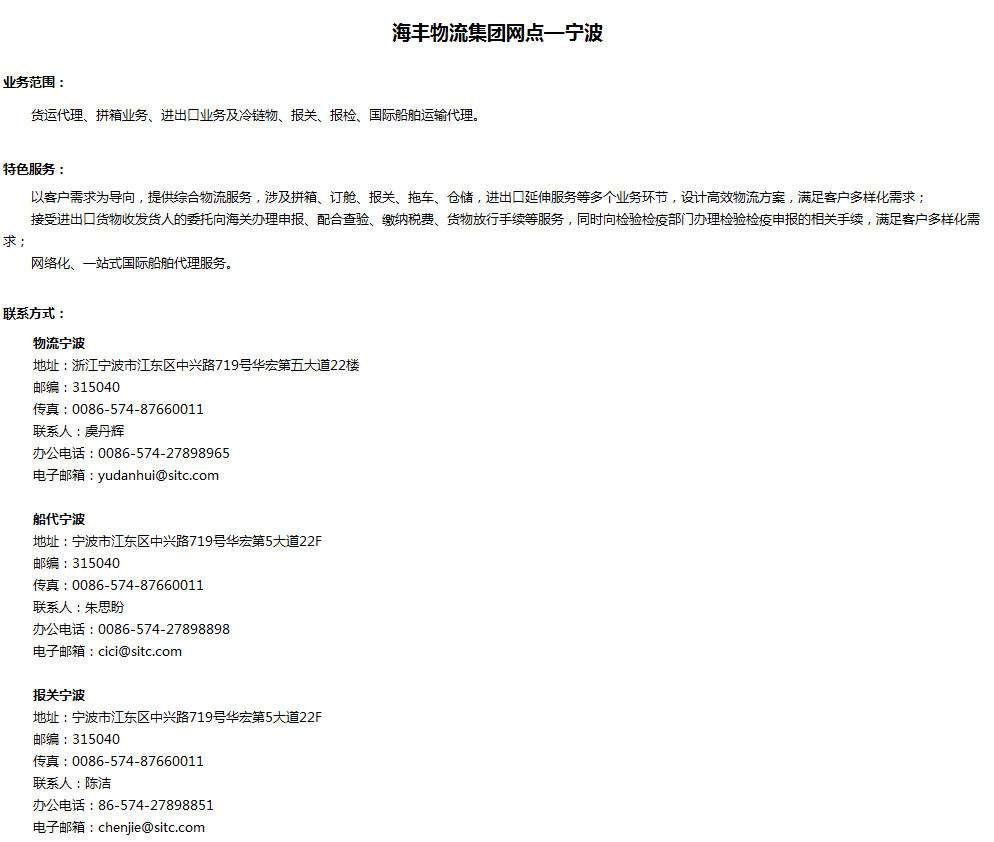 海丰物流集团网点—宁波

业务范围：

货运代理、拼箱业务、进出口业务及冷链物、报关、报检、国际船舶运输代理。

特色服务：

以客户需求为导向，提供综合物流服务，涉及拼箱、订舱、报关、拖车、仓储，进出口延伸服务等多个业务环节，设计高效物流方案，满足客户多样化需求；

接受进出口货物收发货人的委托向海关办理申报、配合查验、缴纳税费、货物放行手续等服务，同时向检验检疫部门办理检验检疫申报的相关手续，满足客户多样化需求；

网络化、一站式国际船舶代理服务。

联系方式：

物流宁波
地址：浙江宁波市江东区中兴路719号华宏第五大道22楼
邮编：315040
传真：0086-574-87660011
联系人：虞丹辉
办公电话：0086-574-27898965
电子邮箱：yudanhui@sitc.com

船代宁波
地址：宁波市江东区中兴路719号华宏第5大道22F
邮编：315040
传真：0086-574-87660011
联系人：朱思盼
办公电话：0086-574-27898898
电子邮箱：cici@sitc.com

报关宁波
地址：宁波市江东区中兴路719号华宏第5大道22F
邮编：315040
传真：0086-574-87660011
联系人：陈洁
办公电话：86-574-27898851
电子邮箱：chenjie@sitc.com